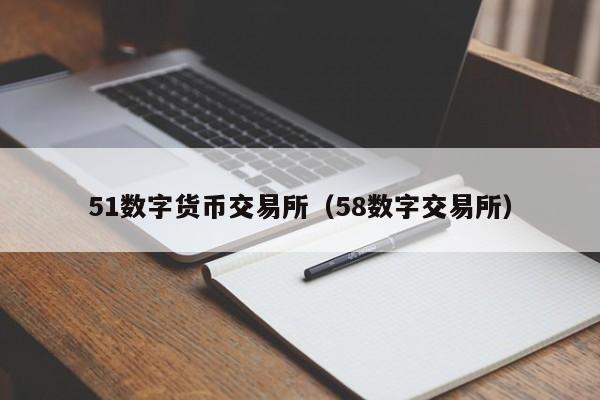 51数字货币交易所（58数字交易所）